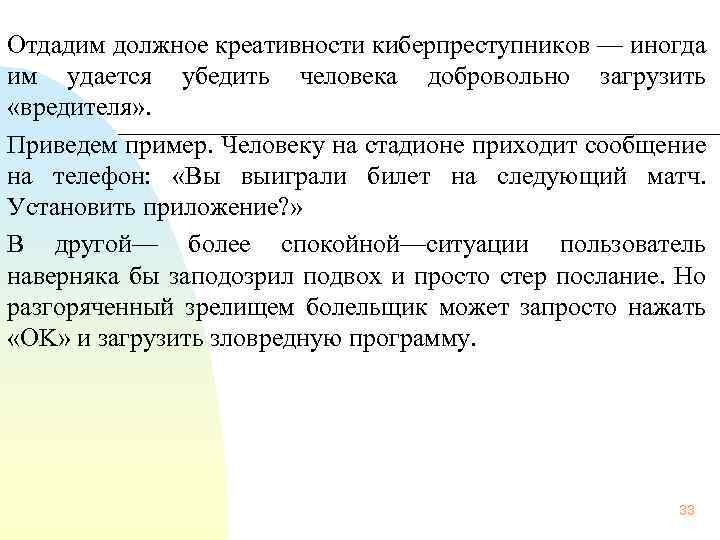 Отдадим должное креативности киберпреступников — иногда им удается убедить человека добровольно загрузить «вредителя».

Приведем пример. Человеку на стадионе приходит сообщение на телефон: «Вы выиграли билет на следующий матч. Установить приложение?»

В другой— более спокойной—ситуации пользователь наверняка бы заподозрил подвох и просто стер послание. Но разгоряченный зрелищем болельщик может запросто нажать «OK» и загрузить зловредную программу.

33